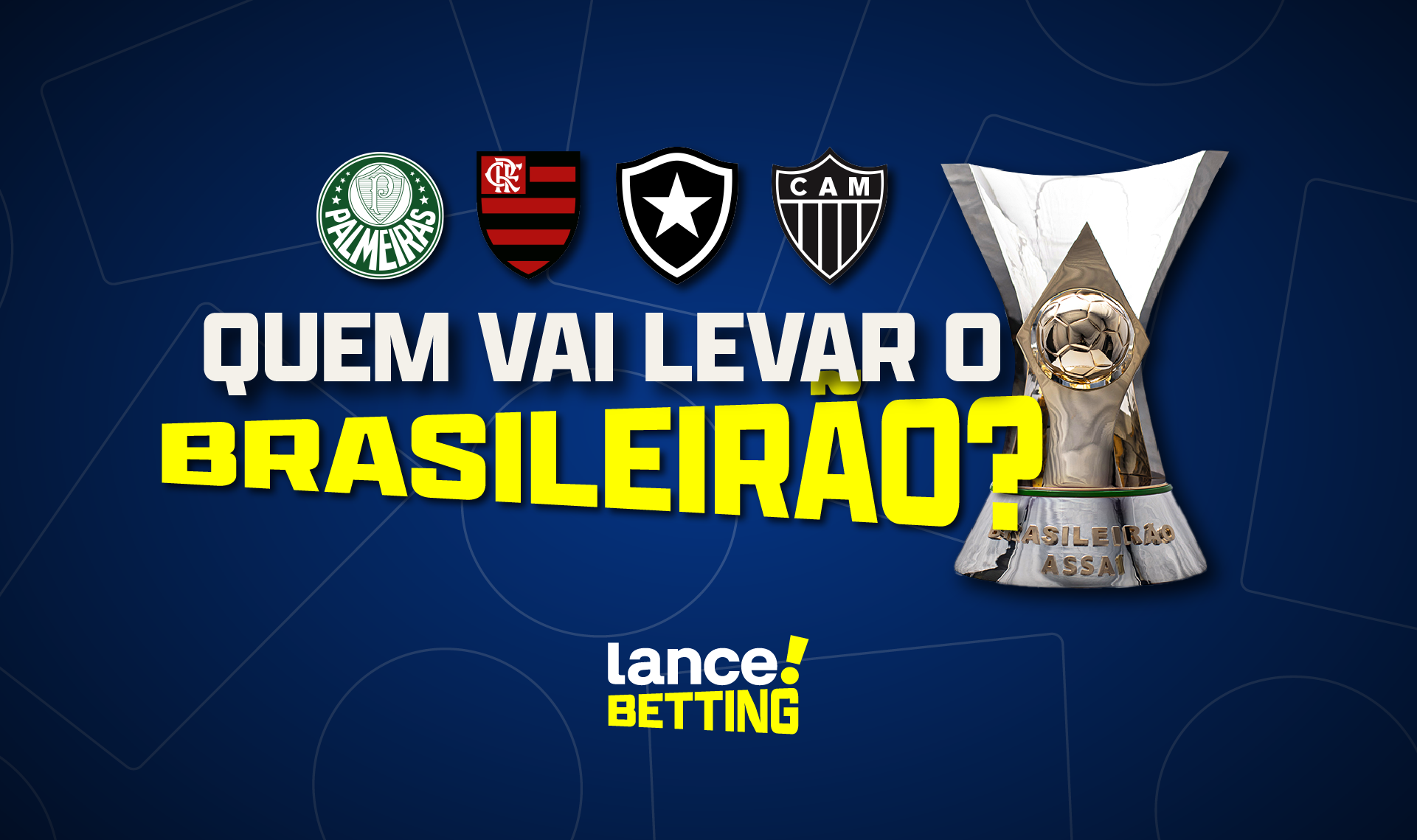 PALMEIRAS

CRF

CAM

QUEM VAI LEVAR O BRASILEIRÃO?

BRASILEIRÃO ASSAÍ

lance! BETTING